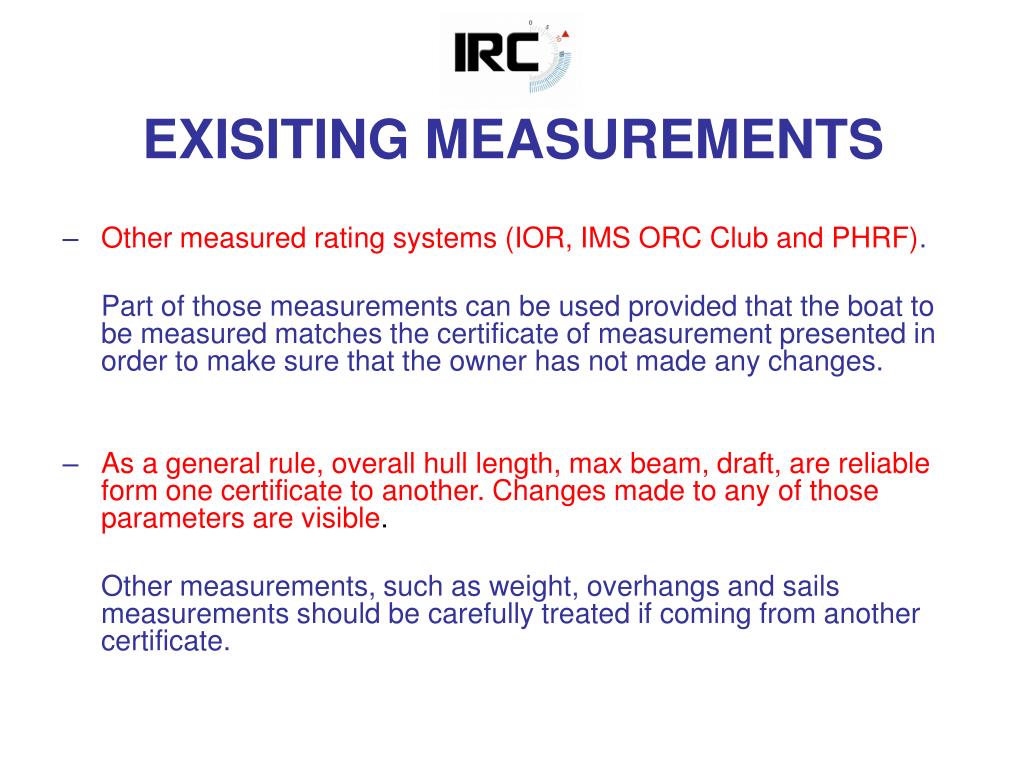 IRC

EXISITING MEASUREMENTS

– Other measured rating systems (IOR, IMS ORC Club and PHRF).

Part of those measurements can be used provided that the boat to be measured matches the certificate of measurement presented in order to make sure that the owner has not made any changes.

– As a general rule, overall hull length, max beam, draft, are reliable form one certificate to another. Changes made to any of those parameters are visible.

Other measurements, such as weight, overhangs and sails measurements should be carefully treated if coming from another certificate.